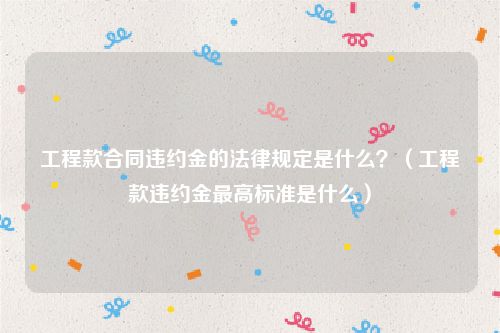 工程款合同违约金的法律规定是什么？（工程款违约金最高标准是什么）